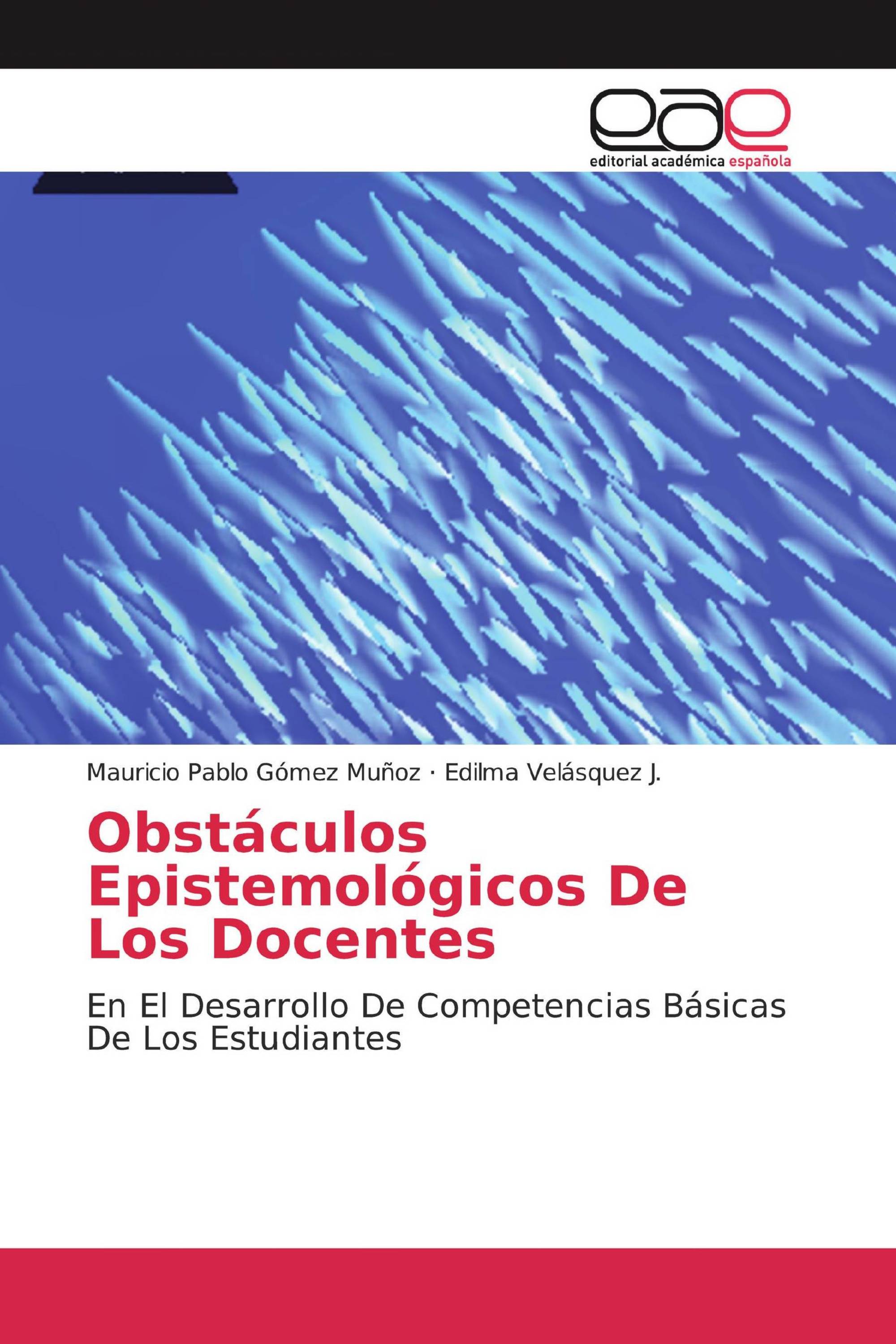 eae
editorial académica española

Mauricio Pablo Gómez Muñoz · Edilma Velásquez J.

Obstáculos Epistemológicos De Los Docentes

En El Desarrollo De Competencias Básicas De Los Estudiantes